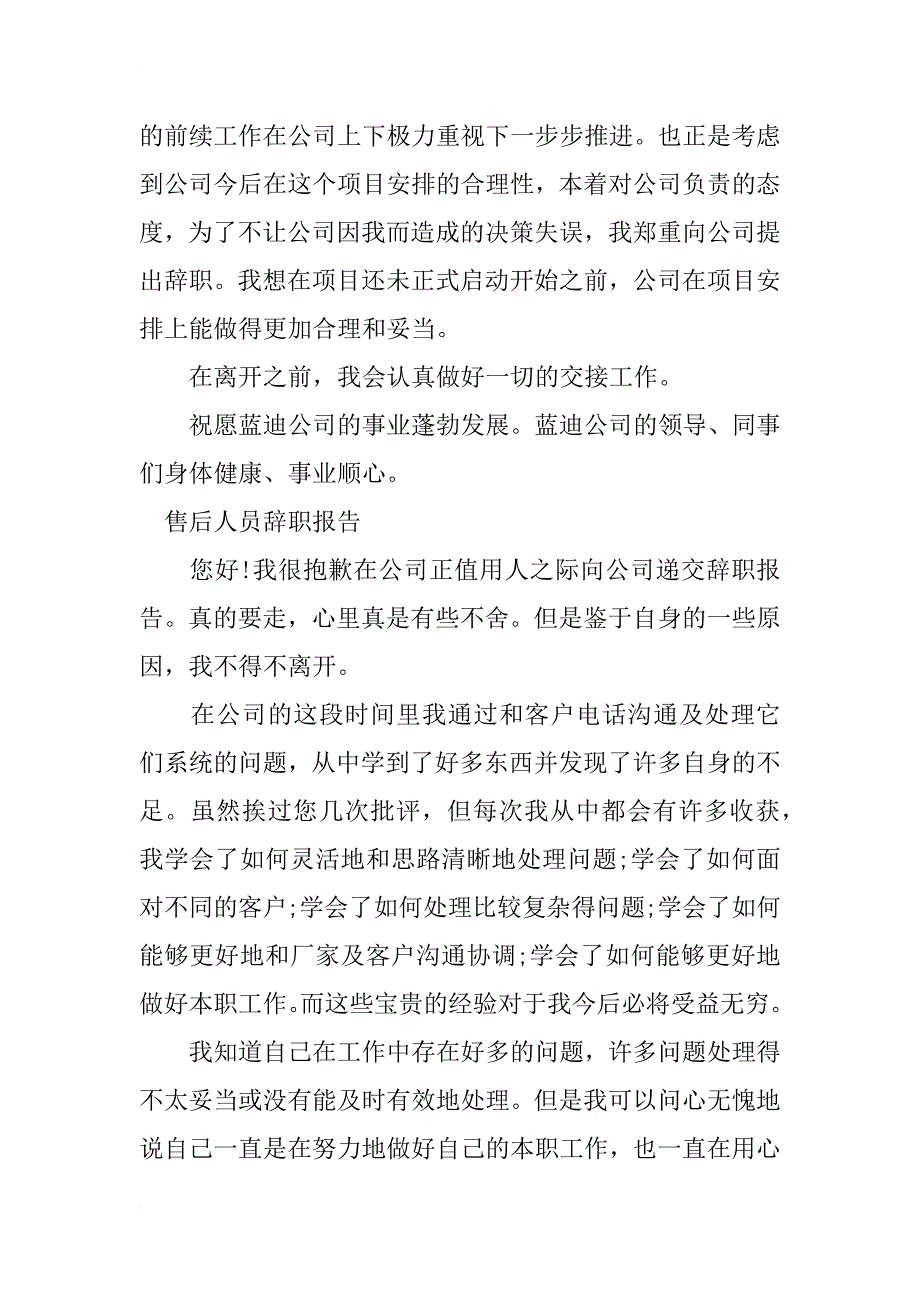 的前续工作在公司上下极力重视下一步步推进。也正是考虑到公司今后在这个项目安排的合理性，本着对公司负责的态度，为了不让公司因我而造成的决策失误，我郑重向公司提出辞职。我想在项目还未正式启动开始之前，公司在项目安排上能做得更加合理和妥当。

在离开之前，我会认真做好一切的交接工作。

祝愿蓝迪公司的事业蓬勃发展。蓝迪公司的领导、同事们身体健康、事业顺心。

售后人员辞职报告

您好!我很抱歉在公司正值用人之际向公司递交辞职报告。真的要走，心里真是有些不舍。但是鉴于自身的一些原因，我不得不离开。

在公司的这段时间里我通过和客户电话沟通及处理它们系统的问题，从中学到了好多东西并发现了许多自身的不足。虽然挨过您几次批评，但每次我从中都会有许多收获，我学会了如何灵活地和思路清晰地处理问题;学会了如何面对不同的客户;学会了如何处理比较复杂得问题;学会了如何能够更好地和厂家及客户沟通协调;学会了如何能够更好地做好本职工作。而这些宝贵的经验对于我今后必将受益无穷。

我知道自己在工作中存在好多的问题，许多问题处理得不太妥当或没有能及时有效地处理。但是我可以问心无愧地说自己一直是在努力地做好自己的本职工作，也一直在用心